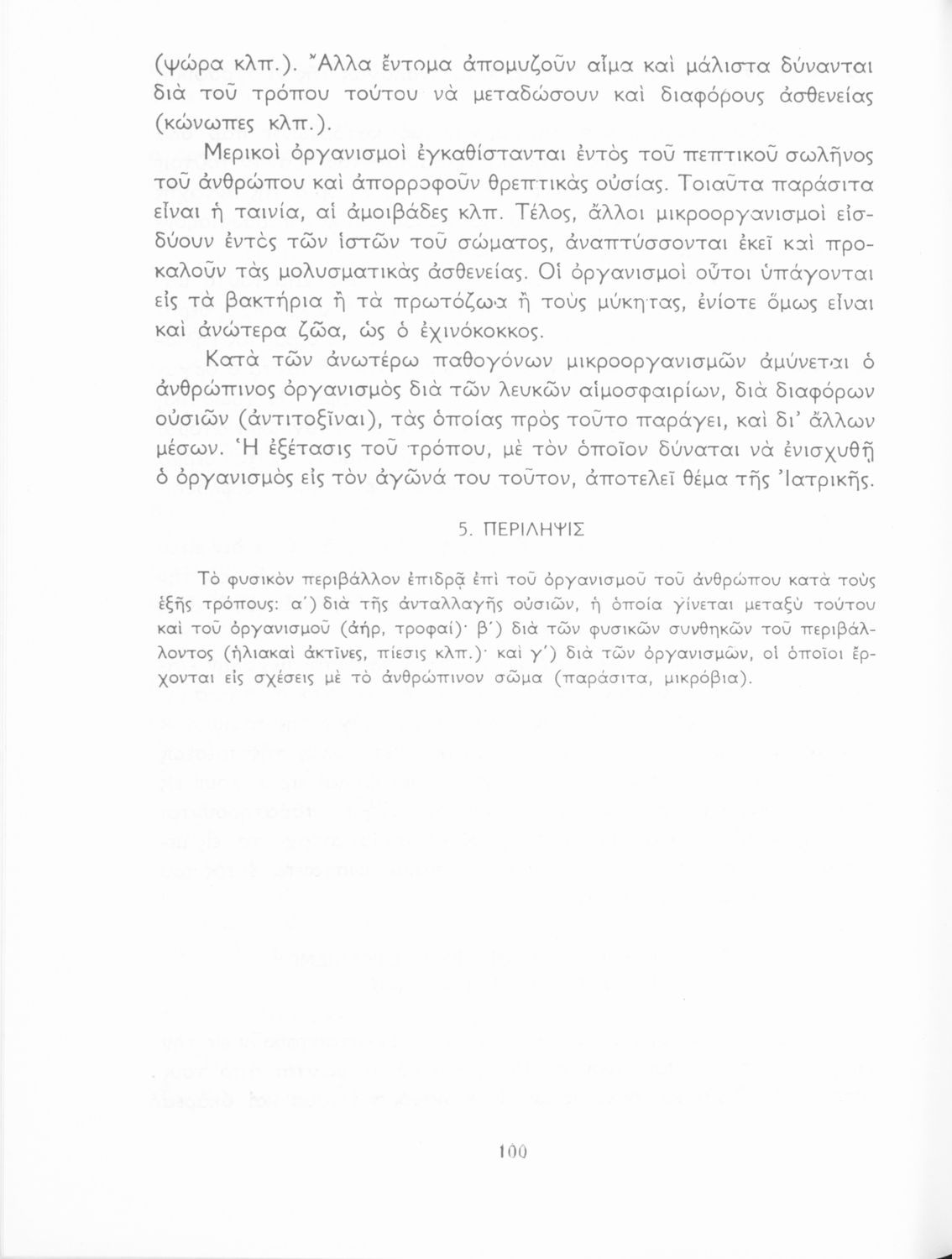 (ψώρα κλπ.). Ἄλλα ἔντομα ἀπομυζοῦν αἷμα καὶ μάλιστα δύνανται διὰ τοῦ τρόπου τούτου νὰ μεταδώσουν καὶ διαφόρους ἀσθενείας (κώνωπες κλπ.).

Μερικοὶ ὀργανισμοὶ ἐγκαθίστανται ἐντὸς τοῦ πεπτικοῦ σωλῆνος τοῦ ἀνθρώπου καὶ ἀπορροφοῦν θρεπτικὰς οὐσίας. Τοιαῦτα παράσιτα εἶναι ἡ ταινία, αἱ ἀμοιβάδες κλπ. Τέλος, ἄλλοι μικροοργανισμοὶ εἰσδύουν ἐντὸς τῶν ἱστῶν τοῦ σώματος, ἀναπτύσσονται ἐκεῖ καὶ προκαλοῦν τὰς μολυσματικὰς ἀσθενείας. Οἱ ὀργανισμοὶ οὗτοι ὑπάγονται εἰς τὰ βακτήρια ἢ τὰ πρωτόζωα ἢ τοὺς μύκητας, ἐνίοτε ὅμως εἶναι καὶ ἀνώτερα ζῶα, ὡς ὁ ἐχινόκοκκος.

Κατὰ τῶν ἀνωτέρω παθογόνων μικροοργανισμῶν ἀμύνεται ὁ ἀνθρώπινος ὀργανισμὸς διὰ τῶν λευκῶν αἱμοσφαιρίων, διὰ διαφόρων οὐσιῶν (ἀντιτοξῖναι), τὰς ὁποίας πρὸς τοῦτο παράγει, καὶ δι' ἄλλων μέσων. Ἡ ἐξέτασις τοῦ τρόπου, μὲ τὸν ὁποῖον δύναται νὰ ἐνισχυθῇ ὁ ὀργανισμὸς εἰς τὸν ἀγῶνά του τοῦτον, ἀποτελεῖ θέμα τῆς Ἰατρικῆς.

5. ΠΕΡΙΛΗΨΙΣ

Τὸ φυσικὸν περιβάλλον ἐπιδρᾷ ἐπὶ τοῦ ὀργανισμοῦ τοῦ ἀνθρώπου κατὰ τοὺς ἑξῆς τρόπους: α΄) διὰ τῆς ἀνταλλαγῆς οὐσιῶν, ἡ ὁποία γίνεται μεταξὺ τούτου καὶ τοῦ ὀργανισμοῦ (ἀήρ, τροφαί)· β΄) διὰ τῶν φυσικῶν συνθηκῶν τοῦ περιβάλλοντος (ἡλιακαὶ ἀκτῖνες, πίεσις κλπ.)· καὶ γ΄) διὰ τῶν ὀργανισμῶν, οἱ ὁποῖοι ἔρχονται εἰς σχέσεις μὲ τὸ ἀνθρώπινον σῶμα (παράσιτα, μικρόβια).

100